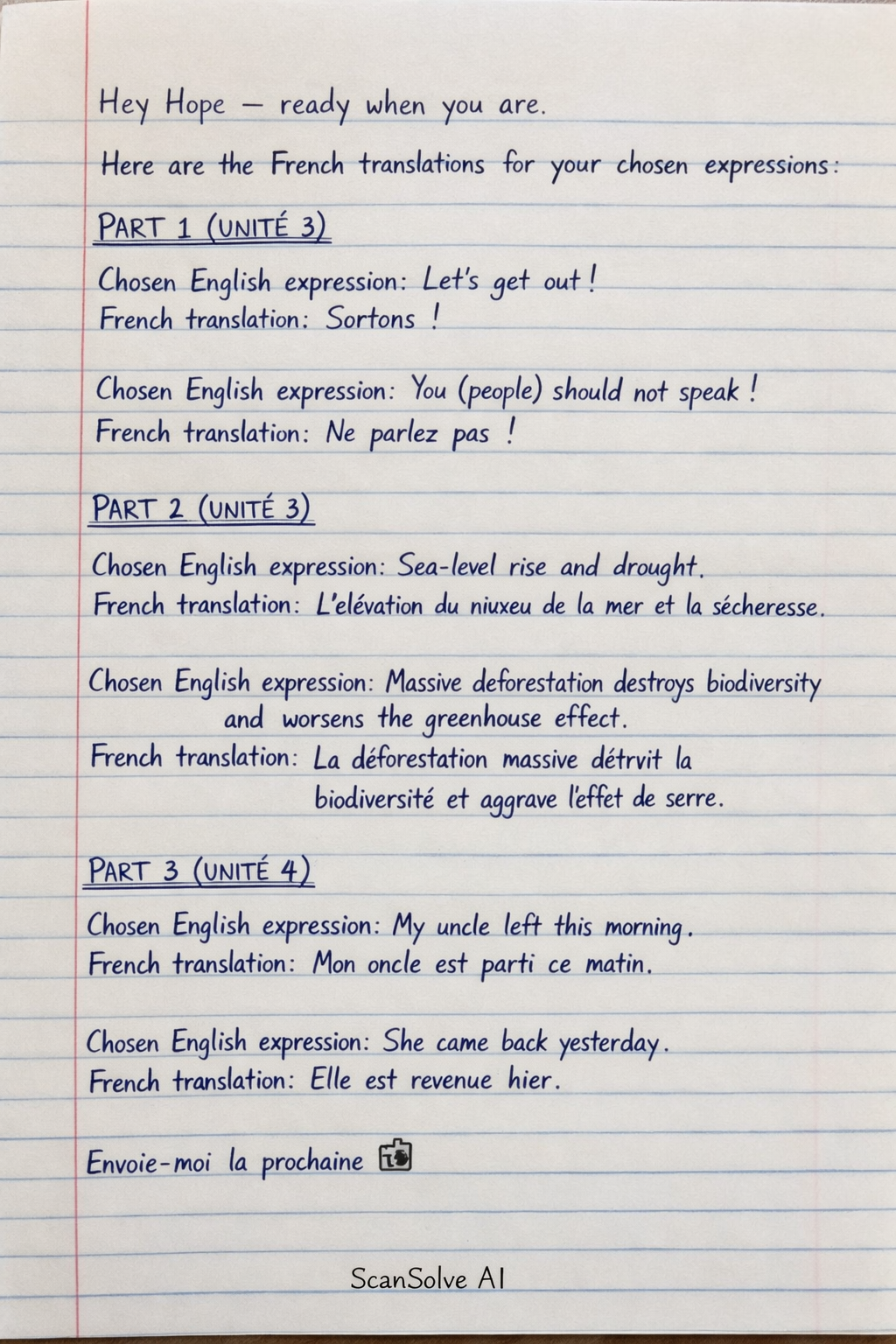 Hey Hope — ready when you are.

Here are the French translations for your chosen expressions:

PART 1 (UNITÉ 3)

Chosen English expression: Let's get out!
French translation: Sortons !

Chosen English expression: You (people) should not speak!
French translation: Ne parlez pas !

PART 2 (UNITÉ 3)

Chosen English expression: Sea-level rise and drought.
French translation: L'elévation du niuxeu de la mer et la sécheresse.

Chosen English expression: Massive deforestation destroys biodiversity and worsens the greenhouse effect.
French translation: La déforestation massive détrvit la biodiversité et aggrave l'effet de serre.

PART 3 (UNITÉ 4)

Chosen English expression: My uncle left this morning.
French translation: Mon oncle est parti ce matin.

Chosen English expression: She came back yesterday.
French translation: Elle est revenue hier.

Envoie-moi la prochaine

ScanSolve AI